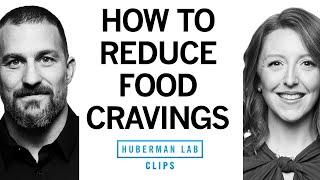 HOW TO REDUCE FOOD CRAVINGS

HUBERMAN LAB

CLIPS